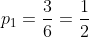 $p_1 = \frac{3}{6} = \frac{1}{2}$